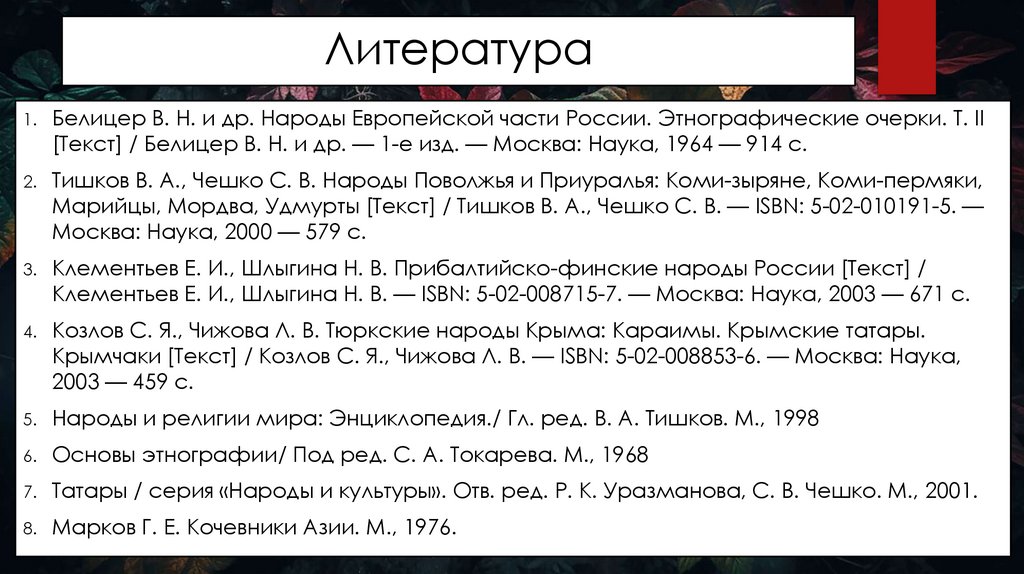 Литература

1. Белицер В. Н. и др. Народы Европейской части России. Этнографические очерки. Т. II [Текст] / Белицер В. Н. и др. — 1-е изд. — Москва: Наука, 1964 — 914 с.

2. Тишков В. А., Чешко С. В. Народы Поволжья и Приуралья: Коми-зыряне, Коми-пермяки, Марийцы, Мордва, Удмурты [Текст] / Тишков В. А., Чешко С. В. — ISBN: 5-02-010191-5. — Москва: Наука, 2000 — 579 с.

3. Клементьев Е. И., Шлыгина Н. В. Прибалтийско-финские народы России [Текст] / Клементьев Е. И., Шлыгина Н. В. — ISBN: 5-02-008715-7. — Москва: Наука, 2003 — 671 с.

4. Козлов С. Я., Чижова Л. В. Тюркские народы Крыма: Караимы. Крымские татары. Крымчаки [Текст] / Козлов С. Я., Чижова Л. В. — ISBN: 5-02-008853-6. — Москва: Наука, 2003 — 459 с.

5. Народы и религии мира: Энциклопедия./ Гл. ред. В. А. Тишков. М., 1998

6. Основы этнографии/ Под ред. С. А. Токарева. М., 1968

7. Татары / серия «Народы и культуры». Отв. ред. Р. К. Уразманова, С. В. Чешко. М., 2001.

8. Марков Г. Е. Кочевники Азии. М., 1976.